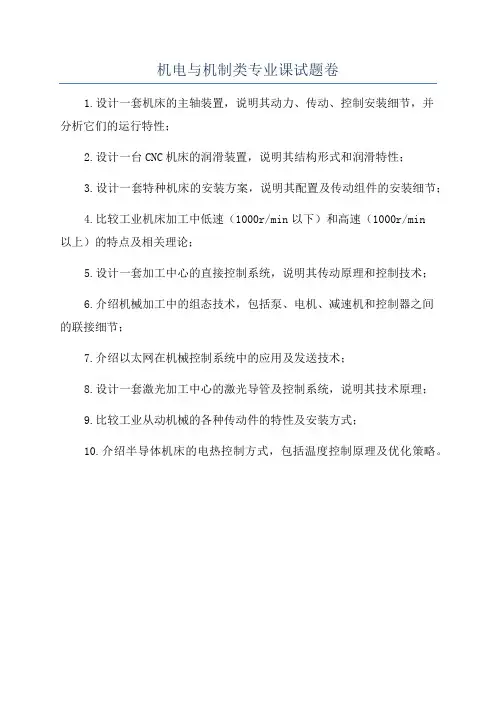 机电与机制类专业课试题卷

1.设计一套机床的主轴装置，说明其动力、传动、控制安装细节，并分析它们的运行特性；

2.设计一台CNC机床的润滑装置，说明其结构形式和润滑特性；

3.设计一套特种机床的安装方案，说明其配置及传动组件的安装细节；

4.比较工业机床加工中低速（1000r/min以下）和高速（1000r/min以上）的特点及相关理论；

5.设计一套加工中心的直接控制系统，说明其传动原理和控制技术；

6.介绍机械加工中的组态技术，包括泵、电机、减速机和控制器之间的联接细节；

7.介绍以太网在机械控制系统中的应用及发送技术；

8.设计一套激光加工中心的激光导管及控制系统，说明其技术原理；

9.比较工业从动机械的各种传动件的特性及安装方式；

10.介绍半导体机床的电热控制方式，包括温度控制原理及优化策略。